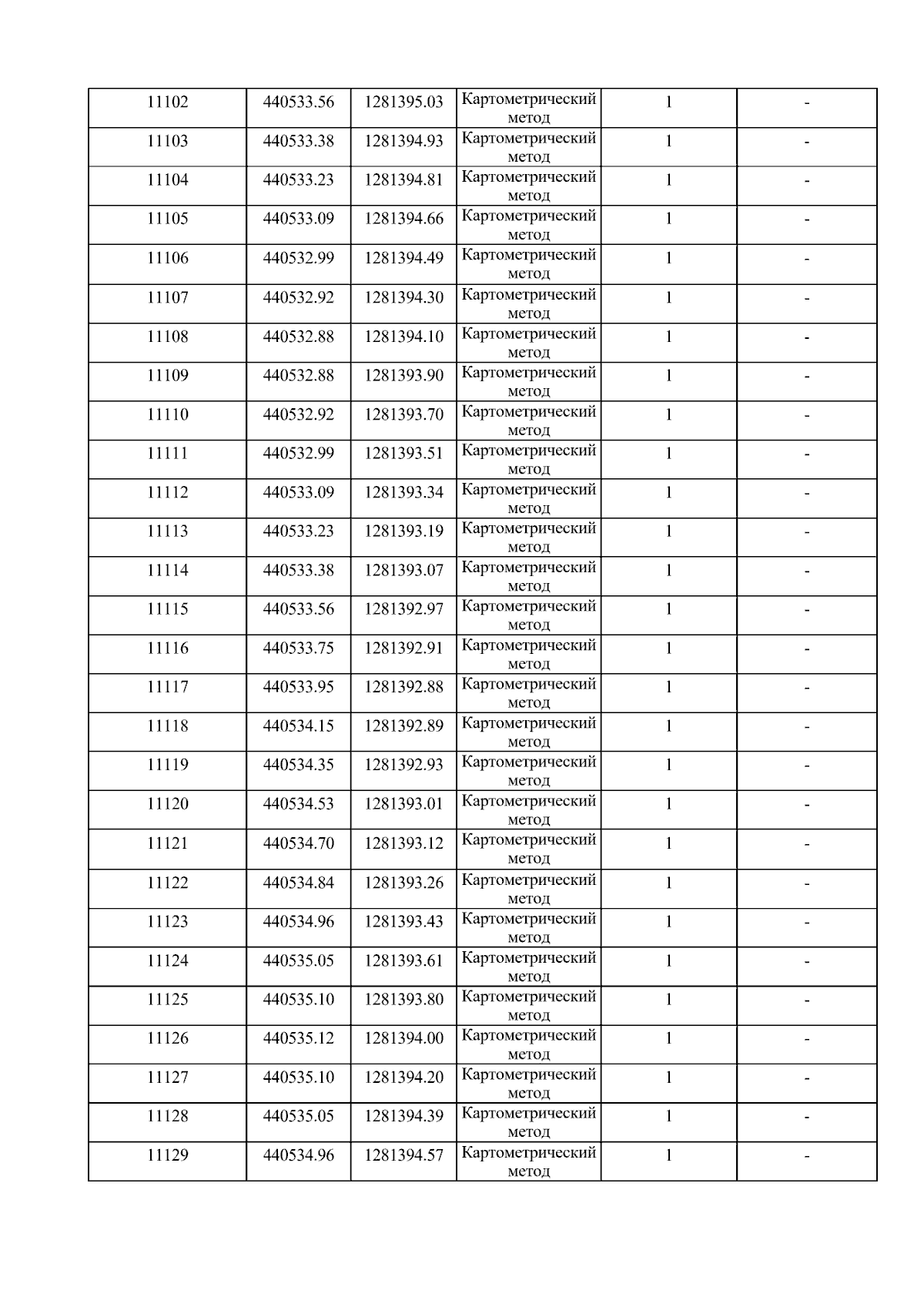 | 11102 | 440533.56 | 1281395.03 | Картометрический метод | 1 | - |
|---|---|---|---|---|---|
| 11103 | 440533.38 | 1281394.93 | Картометрический метод | 1 | - |
| 11104 | 440533.23 | 1281394.81 | Картометрический метод | 1 | - |
| 11105 | 440533.09 | 1281394.66 | Картометрический метод | 1 | - |
| 11106 | 440532.99 | 1281394.49 | Картометрический метод | 1 | - |
| 11107 | 440532.92 | 1281394.30 | Картометрический метод | 1 | - |
| 11108 | 440532.88 | 1281394.10 | Картометрический метод | 1 | - |
| 11109 | 440532.88 | 1281393.90 | Картометрический метод | 1 | - |
| 11110 | 440532.92 | 1281393.70 | Картометрический метод | 1 | - |
| 11111 | 440532.99 | 1281393.51 | Картометрический метод | 1 | - |
| 11112 | 440533.09 | 1281393.34 | Картометрический метод | 1 | - |
| 11113 | 440533.23 | 1281393.19 | Картометрический метод | 1 | - |
| 11114 | 440533.38 | 1281393.07 | Картометрический метод | 1 | - |
| 11115 | 440533.56 | 1281392.97 | Картометрический метод | 1 | - |
| 11116 | 440533.75 | 1281392.91 | Картометрический метод | 1 | - |
| 11117 | 440533.95 | 1281392.88 | Картометрический метод | 1 | - |
| 11118 | 440534.15 | 1281392.89 | Картометрический метод | 1 | - |
| 11119 | 440534.35 | 1281392.93 | Картометрический метод | 1 | - |
| 11120 | 440534.53 | 1281393.01 | Картометрический метод | 1 | - |
| 11121 | 440534.70 | 1281393.12 | Картометрический метод | 1 | - |
| 11122 | 440534.84 | 1281393.26 | Картометрический метод | 1 | - |
| 11123 | 440534.96 | 1281393.43 | Картометрический метод | 1 | - |
| 11124 | 440535.05 | 1281393.61 | Картометрический метод | 1 | - |
| 11125 | 440535.10 | 1281393.80 | Картометрический метод | 1 | - |
| 11126 | 440535.12 | 1281394.00 | Картометрический метод | 1 | - |
| 11127 | 440535.10 | 1281394.20 | Картометрический метод | 1 | - |
| 11128 | 440535.05 | 1281394.39 | Картометрический метод | 1 | - |
| 11129 | 440534.96 | 1281394.57 | Картометрический метод | 1 | - |